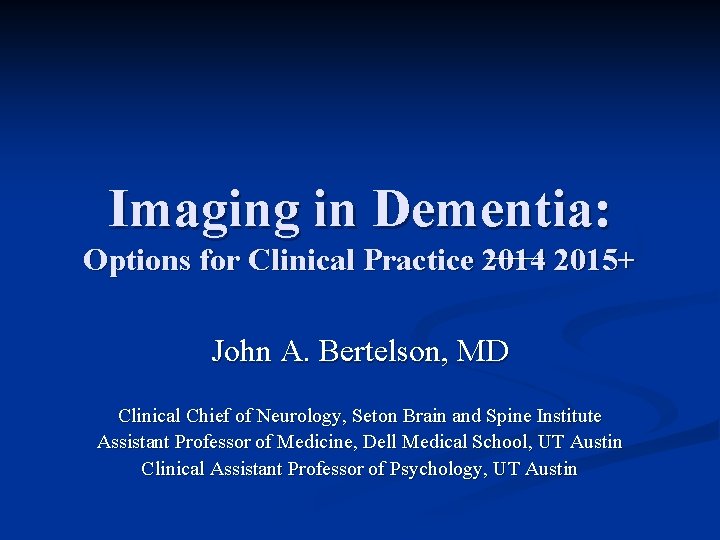 Imaging in Dementia:
Options for Clinical Practice ~~2014~~ 2015+

John A. Bertelson, MD

Clinical Chief of Neurology, Seton Brain and Spine Institute
Assistant Professor of Medicine, Dell Medical School, UT Austin
Clinical Assistant Professor of Psychology, UT Austin